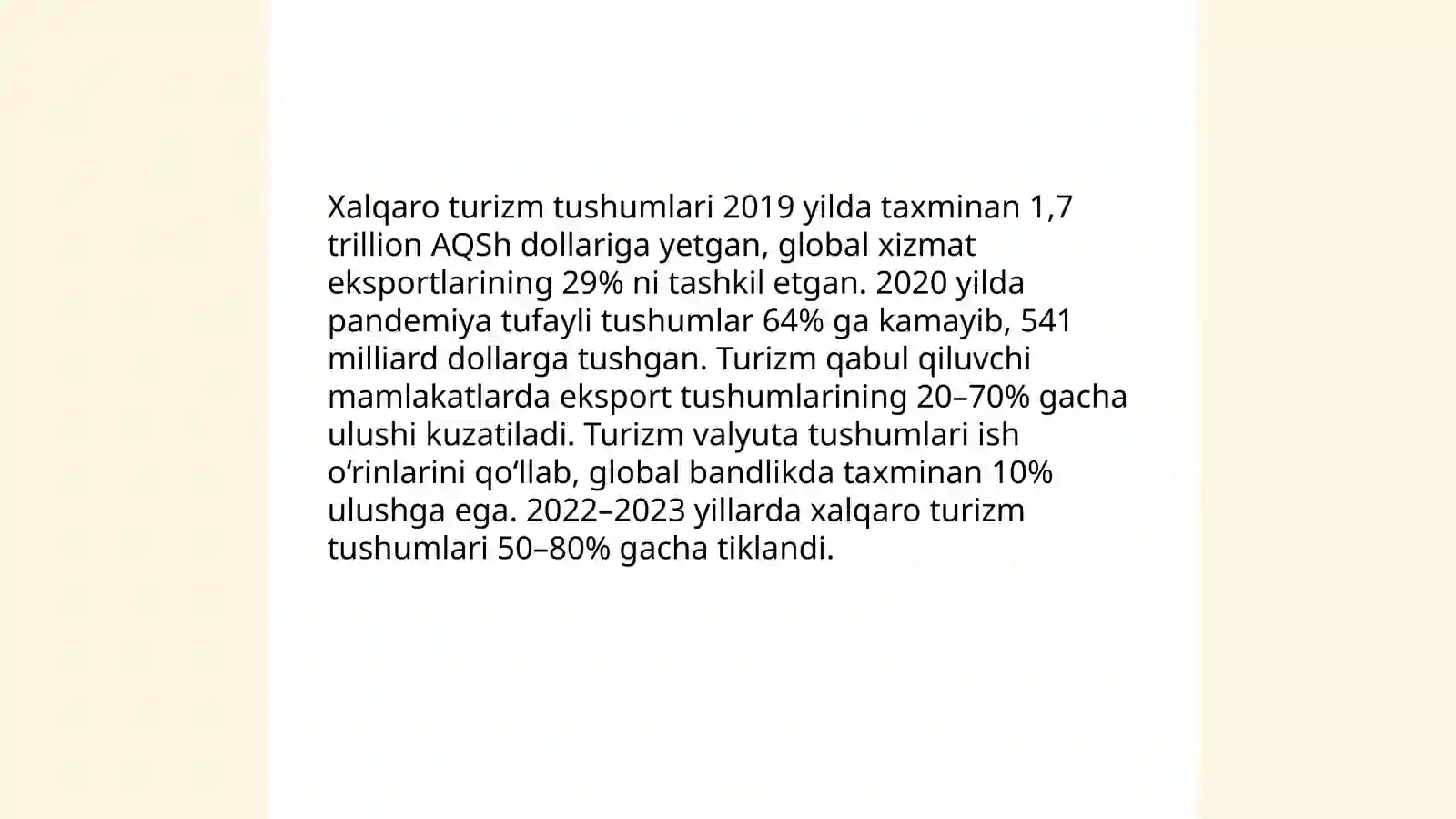 Xalqaro turizm tushumlari 2019 yilda taxminan 1,7 trillion AQSh dollariga yetgan, global xizmat eksportlarining 29% ni tashkil etgan. 2020 yilda pandemiya tufayli tushumlar 64% ga kamayib, 541 milliard dollarga tushgan. Turizm qabul qiluvchi mamlakatlarda eksport tushumlarining 20–70% gacha ulushi kuzatiladi. Turizm valyuta tushumlari ish o'rinlarini qo'llab, global bandlikda taxminan 10% ulushga ega. 2022–2023 yillarda xalqaro turizm tushumlari 50–80% gacha tiklandi.